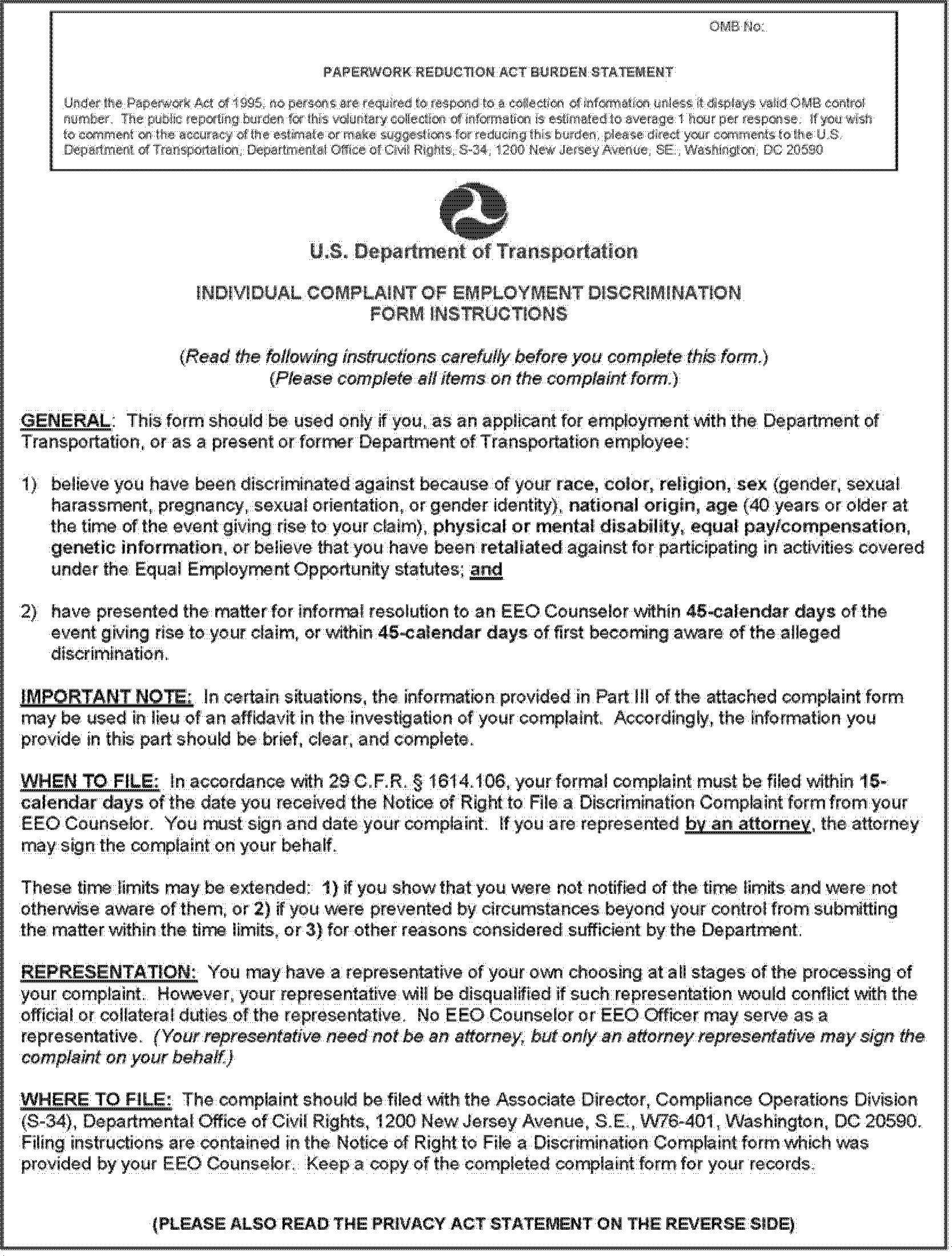 OMB No:

PAPERWORK REDUCTION ACT BURDEN STATEMENT

Under the Paperwork Act of 1995, no persons are required to respond to a collection of information unless it displays valid OMB control number. The public reporting burden for this voluntary collection of information is estimated to average 1 hour per response. If you wish to comment on the accuracy of the estimate or make suggestions for reducing this burden, please direct your comments to the U.S. Department of Transportation, Departmental Office of Civil Rights, S-34, 1200 New Jersey Avenue, SE., Washington, DC 20590

U.S. Department of Transportation

INDIVIDUAL COMPLAINT OF EMPLOYMENT DISCRIMINATION FORM INSTRUCTIONS

(Read the following instructions carefully before you complete this form.)
(Please complete all items on the complaint form.)

GENERAL: This form should be used only if you, as an applicant for employment with the Department of Transportation, or as a present or former Department of Transportation employee:

1) believe you have been discriminated against because of your race, color, religion, sex (gender, sexual harassment, pregnancy, sexual orientation, or gender identity), national origin, age (40 years or older at the time of the event giving rise to your claim), physical or mental disability, equal pay/compensation, genetic information, or believe that you have been retaliated against for participating in activities covered under the Equal Employment Opportunity statutes; and

2) have presented the matter for informal resolution to an EEO Counselor within 45-calendar days of the event giving rise to your claim, or within 45-calendar days of first becoming aware of the alleged discrimination.

IMPORTANT NOTE: In certain situations, the information provided in Part III of the attached complaint form may be used in lieu of an affidavit in the investigation of your complaint. Accordingly, the information you provide in this part should be brief, clear, and complete.

WHEN TO FILE: In accordance with 29 C.F.R. § 1614.106, your formal complaint must be filed within 15-calendar days of the date you received the Notice of Right to File a Discrimination Complaint form from your EEO Counselor. You must sign and date your complaint. If you are represented by an attorney, the attorney may sign the complaint on your behalf.

These time limits may be extended: 1) if you show that you were not notified of the time limits and were not otherwise aware of them, or 2) if you were prevented by circumstances beyond your control from submitting the matter within the time limits, or 3) for other reasons considered sufficient by the Department.

REPRESENTATION: You may have a representative of your own choosing at all stages of the processing of your complaint. However, your representative will be disqualified if such representation would conflict with the official or collateral duties of the representative. No EEO Counselor or EEO Officer may serve as a representative. (Your representative need not be an attorney, but only an attorney representative may sign the complaint on your behalf.)

WHERE TO FILE: The complaint should be filed with the Associate Director, Compliance Operations Division (S-34), Departmental Office of Civil Rights, 1200 New Jersey Avenue, S.E., W76-401, Washington, DC 20590. Filing instructions are contained in the Notice of Right to File a Discrimination Complaint form which was provided by your EEO Counselor. Keep a copy of the completed complaint form for your records.

(PLEASE ALSO READ THE PRIVACY ACT STATEMENT ON THE REVERSE SIDE)